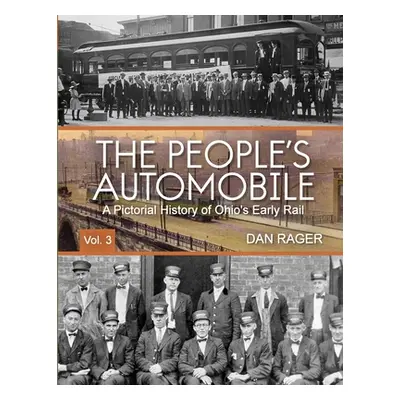 THE PEOPLE'S AUTOMOBILE

A Pictorial History of Ohio's Early Rail

Vol. 3

DAN RAGER